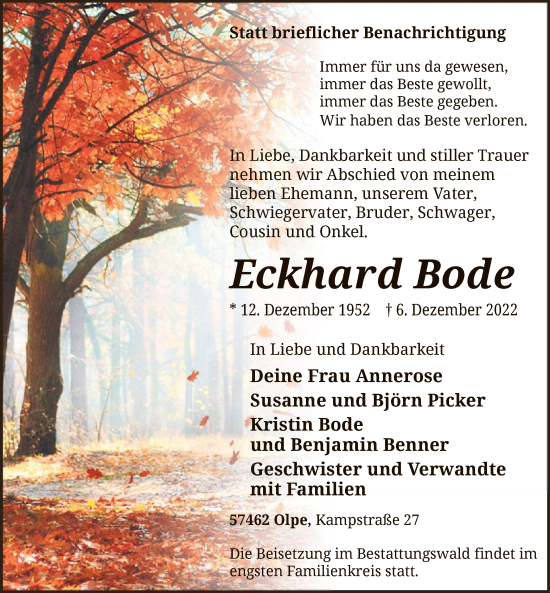 Statt brieflicher Benachrichtigung

Immer für uns da gewesen,
immer das Beste gewollt,
immer das Beste gegeben.
Wir haben das Beste verloren.

In Liebe, Dankbarkeit und stiller Trauer nehmen wir Abschied von meinem lieben Ehemann, unserem Vater, Schwiegervater, Bruder, Schwager, Cousin und Onkel.

Eckhard Bode

* 12. Dezember 1952 † 6. Dezember 2022

In Liebe und Dankbarkeit

Deine Frau Annerose
Susanne und Björn Picker
Kristin Bode
und Benjamin Benner
Geschwister und Verwandte
mit Familien

57462 Olpe, Kampstraße 27

Die Beisetzung im Bestattungswald findet im engsten Familienkreis statt.